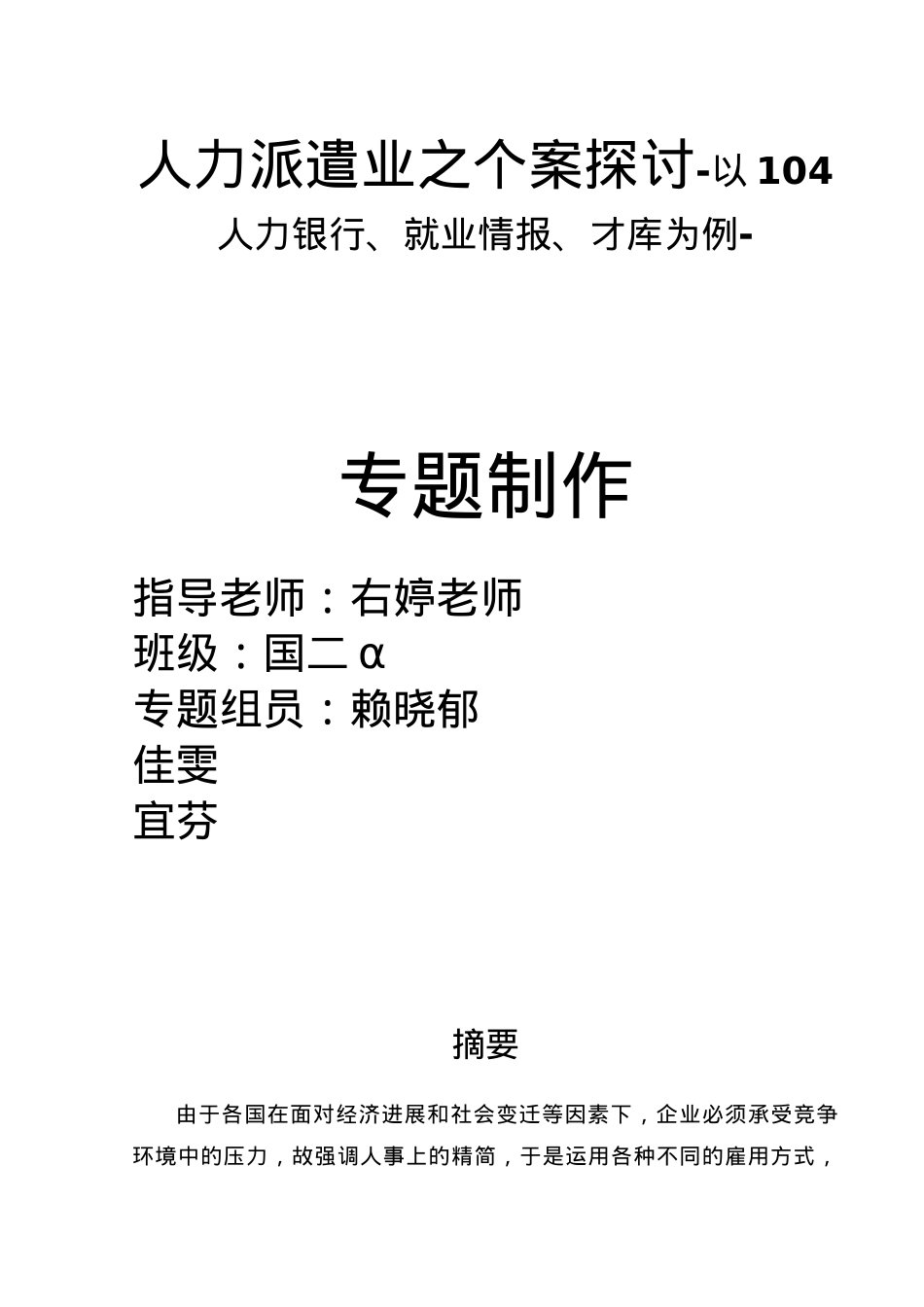 人力派遣业之个案探讨-以104人力银行、就业情报、才库为例-

专题制作

指导老师：右婷老师
班级：国二α
专题组员：赖晓郁
佳雯
宜芬

摘要

由于各国在面对经济进展和社会变迁等因素下，企业必须承受竞争环境中的压力，故强调人事上的精简，于是运用各种不同的雇用方式，